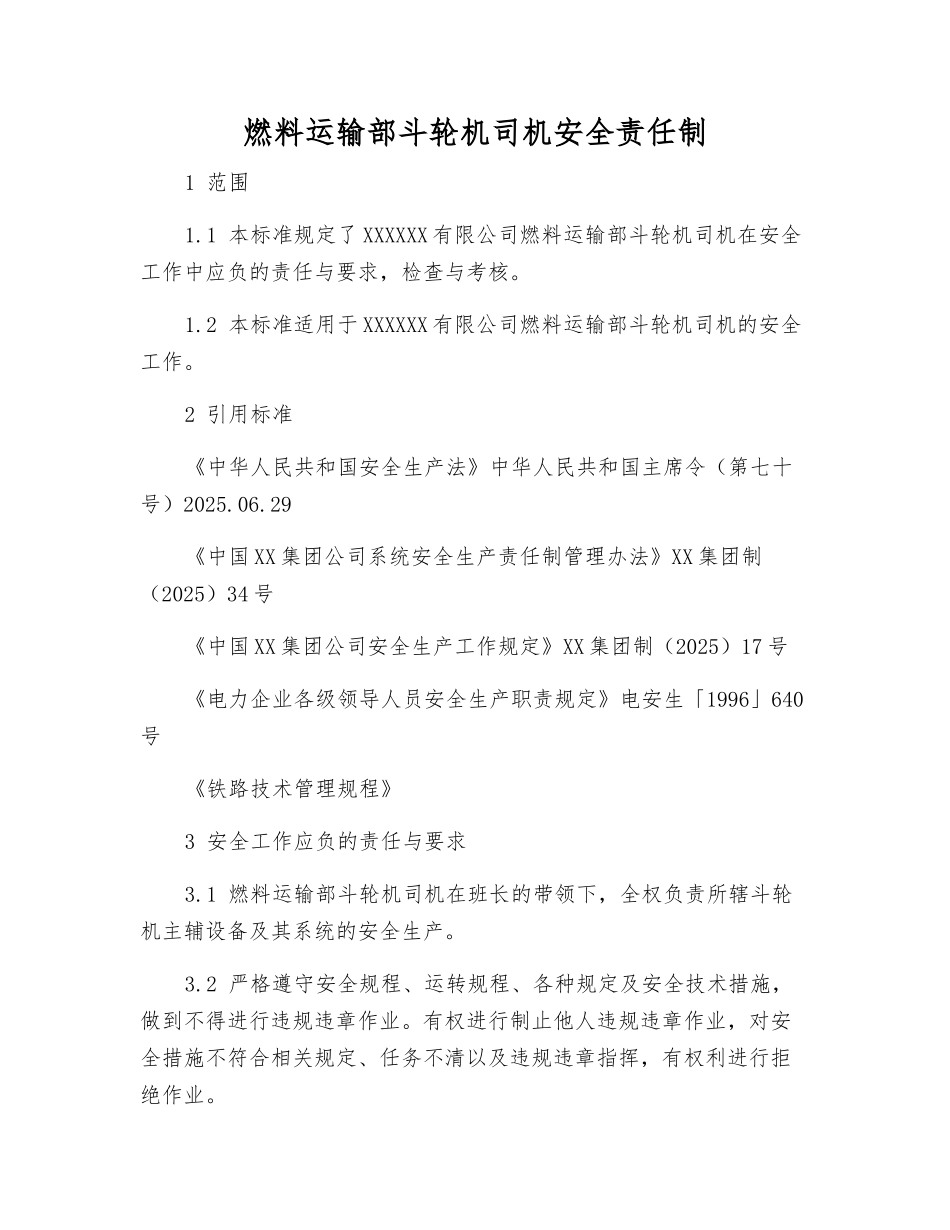 燃料运输部斗轮机司机安全责任制

1 范围

1.1 本标准规定了XXXXXX有限公司燃料运输部斗轮机司机在安全工作中应负的责任与要求，检查与考核。

1.2 本标准适用于XXXXXX有限公司燃料运输部斗轮机司机的安全工作。

2 引用标准

《中华人民共和国安全生产法》中华人民共和国主席令（第七十号）2025.06.29

《中国XX集团公司系统安全生产责任制管理办法》XX集团制（2025）34号

《中国XX集团公司安全生产工作规定》XX集团制（2025）17号

《电力企业各级领导人员安全生产职责规定》电安生「1996」640号

《铁路技术管理规程》

3 安全工作应负的责任与要求

3.1 燃料运输部斗轮机司机在班长的带领下，全权负责所辖斗轮机主辅设备及其系统的安全生产。

3.2 严格遵守安全规程、运转规程、各种规定及安全技术措施，做到不得进行违规违章作业。有权进行制止他人违规违章作业，对安全措施不符合相关规定、任务不清以及违规违章指挥，有权利进行拒绝作业。